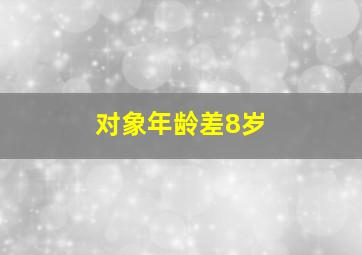 对象年龄差8岁